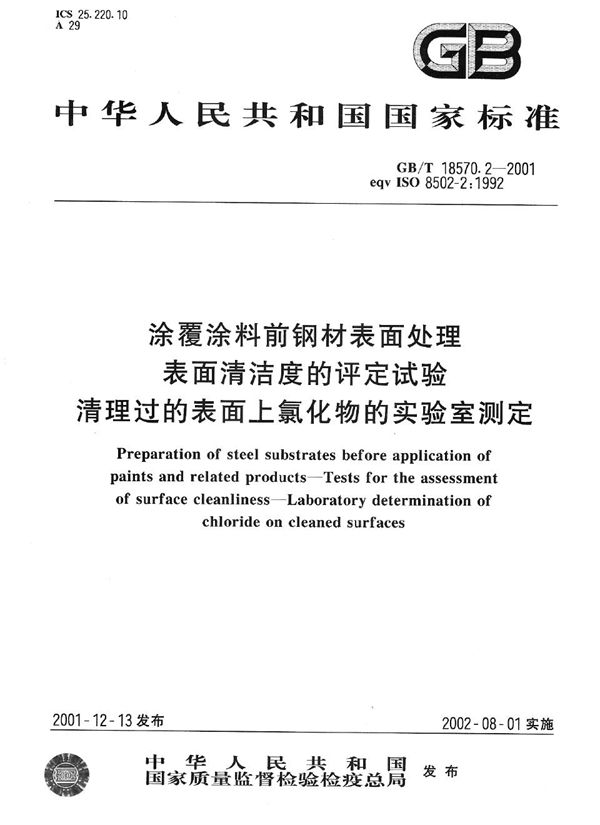 ICS 25.220.10
A 29

GB

中华人民共和国国家标准

GB/T 18570.2—2001
eqv ISO 8502-2:1992

涂覆涂料前钢材表面处理
表面清洁度的评定试验
清理过的表面上氯化物的实验室测定

Preparation of steel substrates before application of paints and related products—Tests for the assessment of surface cleanliness—Laboratory determination of chloride on cleaned surfaces

2001-12-13 发布

2002-08-01 实施

中华人民共和国
国家质量监督检验检疫总局 发布